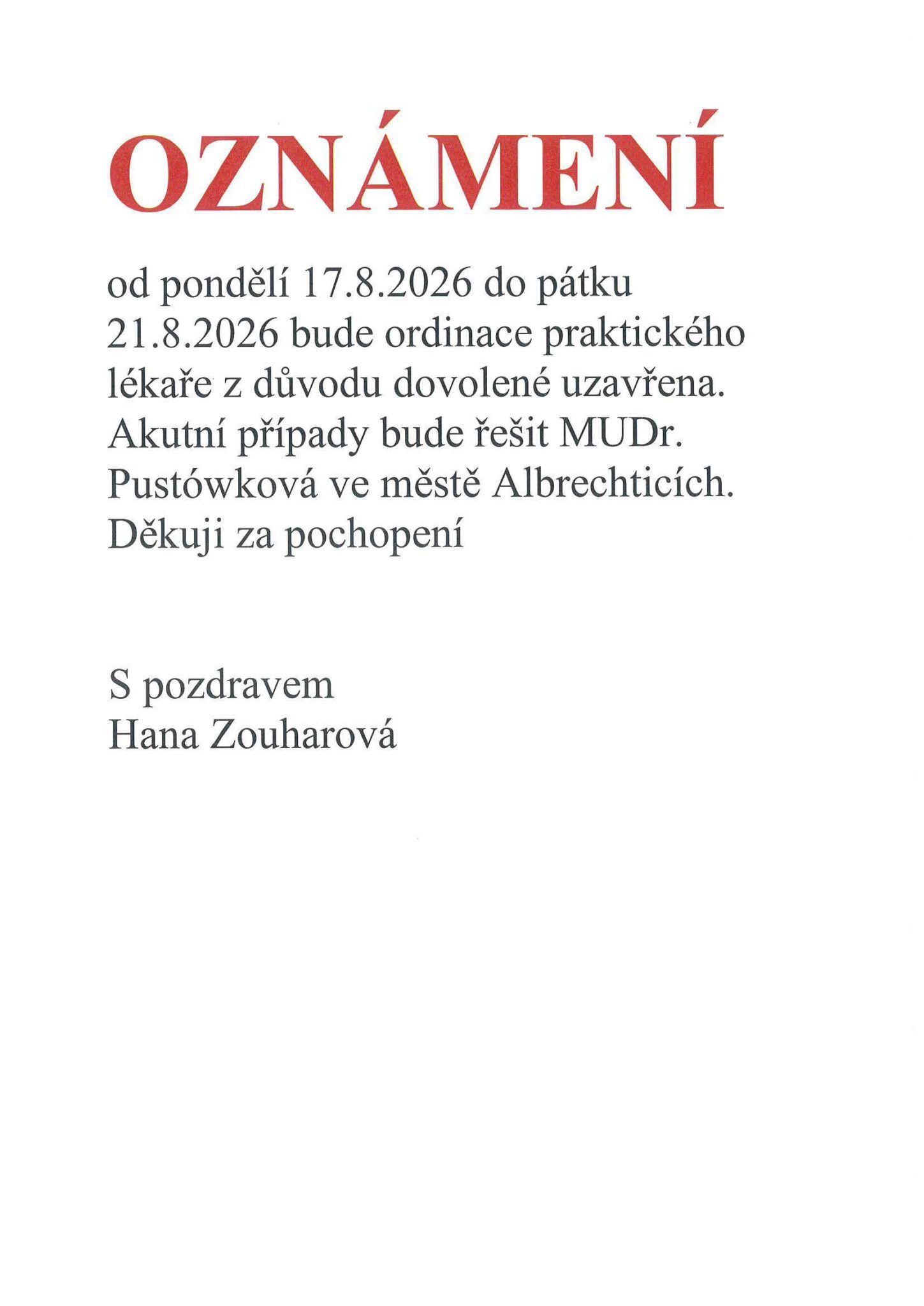 OZNÁMENÍ

od pondělí 17.8.2026 do pátku 21.8.2026 bude ordinace praktického lékaře z důvodu dovolené uzavřena. Akutní případy bude řešit MUDr. Pustówková ve městě Albrechticích. Děkuji za pochopení

S pozdravem
Hana Zouharová